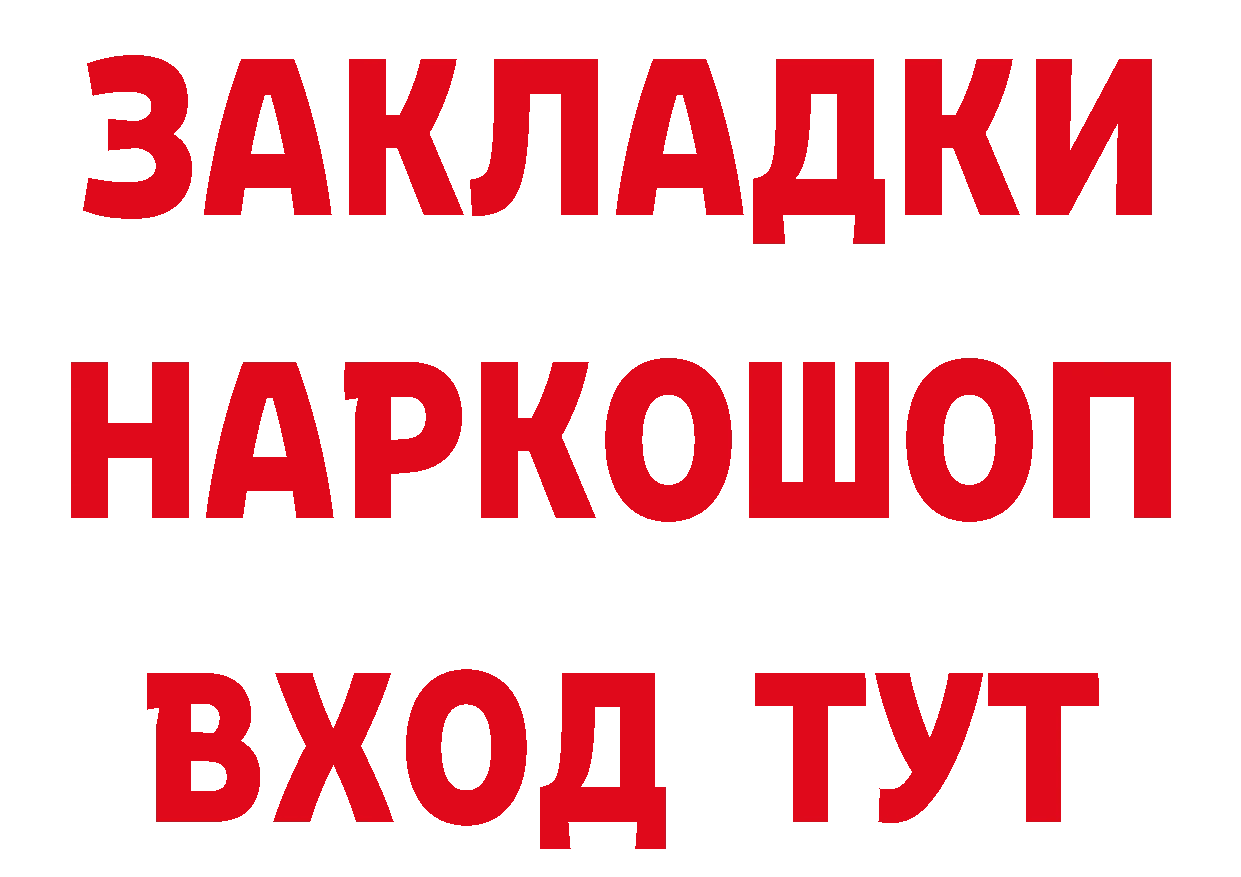 ЗАКЛАДКИ НАРКОШОП ВХОД ТУТ